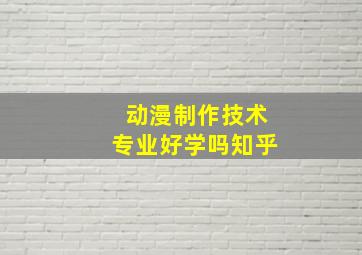 动漫制作技术
专业好学吗知乎